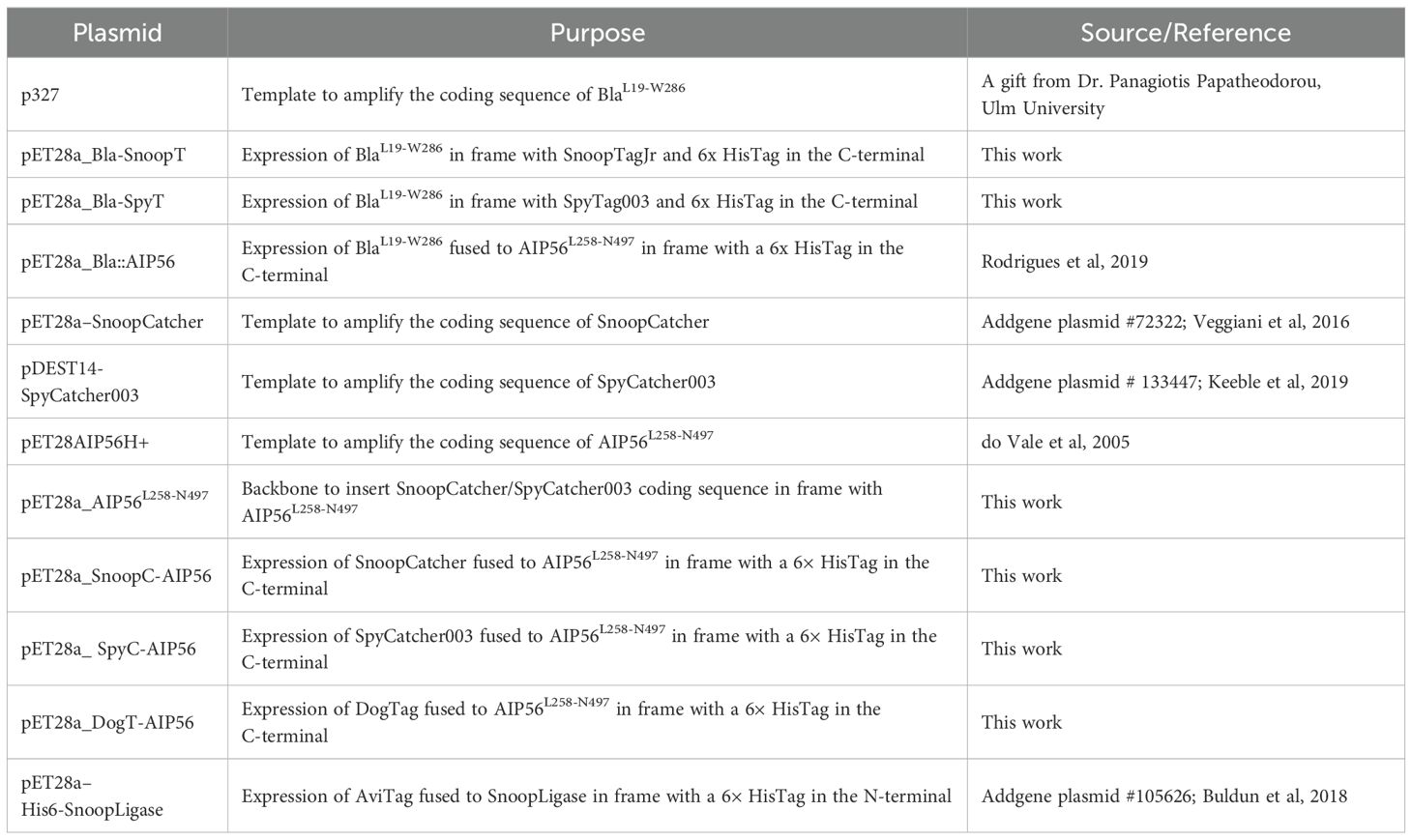 | Plasmid | Purpose | Source/Reference |
|---|---|---|
| p327 | Template to amplify the coding sequence of Bla$^{L19-W286}$ | A gift from Dr. Panagiotis Papatheodorou, Ulm University |
| pET28a_Bla-SnoopT | Expression of Bla$^{L19-W286}$ in frame with SnoopTagJr and 6x HisTag in the C-terminal | This work |
| pET28a_Bla-SpyT | Expression of Bla$^{L19-W286}$ in frame with SpyTag003 and 6x HisTag in the C-terminal | This work |
| pET28a_Bla::AIP56 | Expression of Bla$^{L19-W286}$ fused to AIP56$^{L258-N497}$ in frame with a 6x HisTag in the C-terminal | Rodrigues et al, 2019 |
| pET28a–SnoopCatcher | Template to amplify the coding sequence of SnoopCatcher | Addgene plasmid #72322; Veggiani et al, 2016 |
| pDEST14-SpyCatcher003 | Template to amplify the coding sequence of SpyCatcher003 | Addgene plasmid # 133447; Keeble et al, 2019 |
| pET28AIP56H+ | Template to amplify the coding sequence of AIP56$^{L258-N497}$ | do Vale et al, 2005 |
| pET28a_AIP56$^{L258-N497}$ | Backbone to insert SnoopCatcher/SpyCatcher003 coding sequence in frame with AIP56$^{L258-N497}$ | This work |
| pET28a_SnoopC-AIP56 | Expression of SnoopCatcher fused to AIP56$^{L258-N497}$ in frame with a 6× HisTag in the C-terminal | This work |
| pET28a_ SpyC-AIP56 | Expression of SpyCatcher003 fused to AIP56$^{L258-N497}$ in frame with a 6× HisTag in the C-terminal | This work |
| pET28a_DogT-AIP56 | Expression of DogTag fused to AIP56$^{L258-N497}$ in frame with a 6× HisTag in the C-terminal | This work |
| pET28a–His6-SnoopLigase | Expression of AviTag fused to SnoopLigase in frame with a 6× HisTag in the N-terminal | Addgene plasmid #105626; Buldun et al, 2018 |